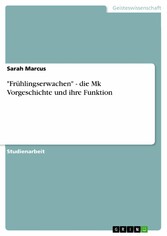 Geisteswissenschaft

Sarah Marcus

"Frühlingserwachen" - die Mk Vorgeschichte und ihre Funktion

Studienarbeit

GRIN